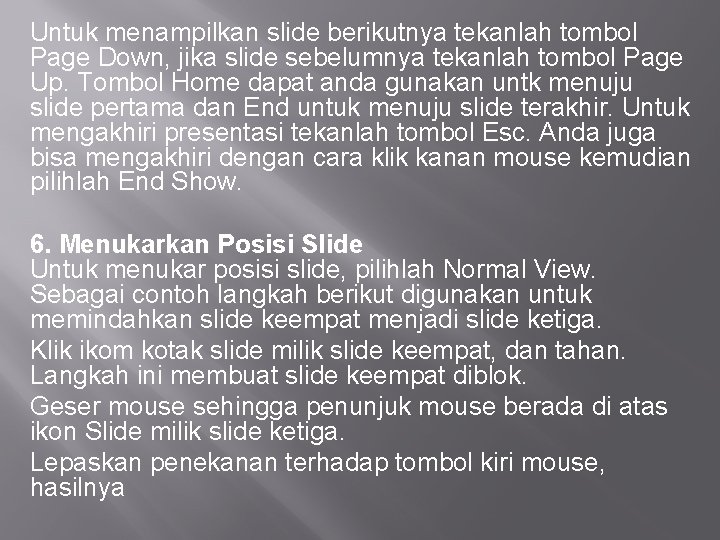 Untuk menampilkan slide berikutnya tekanlah tombol Page Down, jika slide sebelumnya tekanlah tombol Page Up. Tombol Home dapat anda gunakan untk menuju slide pertama dan End untuk menuju slide terakhir. Untuk mengakhiri presentasi tekanlah tombol Esc. Anda juga bisa mengakhiri dengan cara klik kanan mouse kemudian pilihlah End Show.

6. Menukarkan Posisi Slide
Untuk menukar posisi slide, pilihlah Normal View. Sebagai contoh langkah berikut digunakan untuk memindahkan slide keempat menjadi slide ketiga.

Klik ikom kotak slide milik slide keempat, dan tahan. Langkah ini membuat slide keempat diblok.

Geser mouse sehingga penunjuk mouse berada di atas ikon Slide milik slide ketiga.

Lepaskan penekanan terhadap tombol kiri mouse, hasilnya